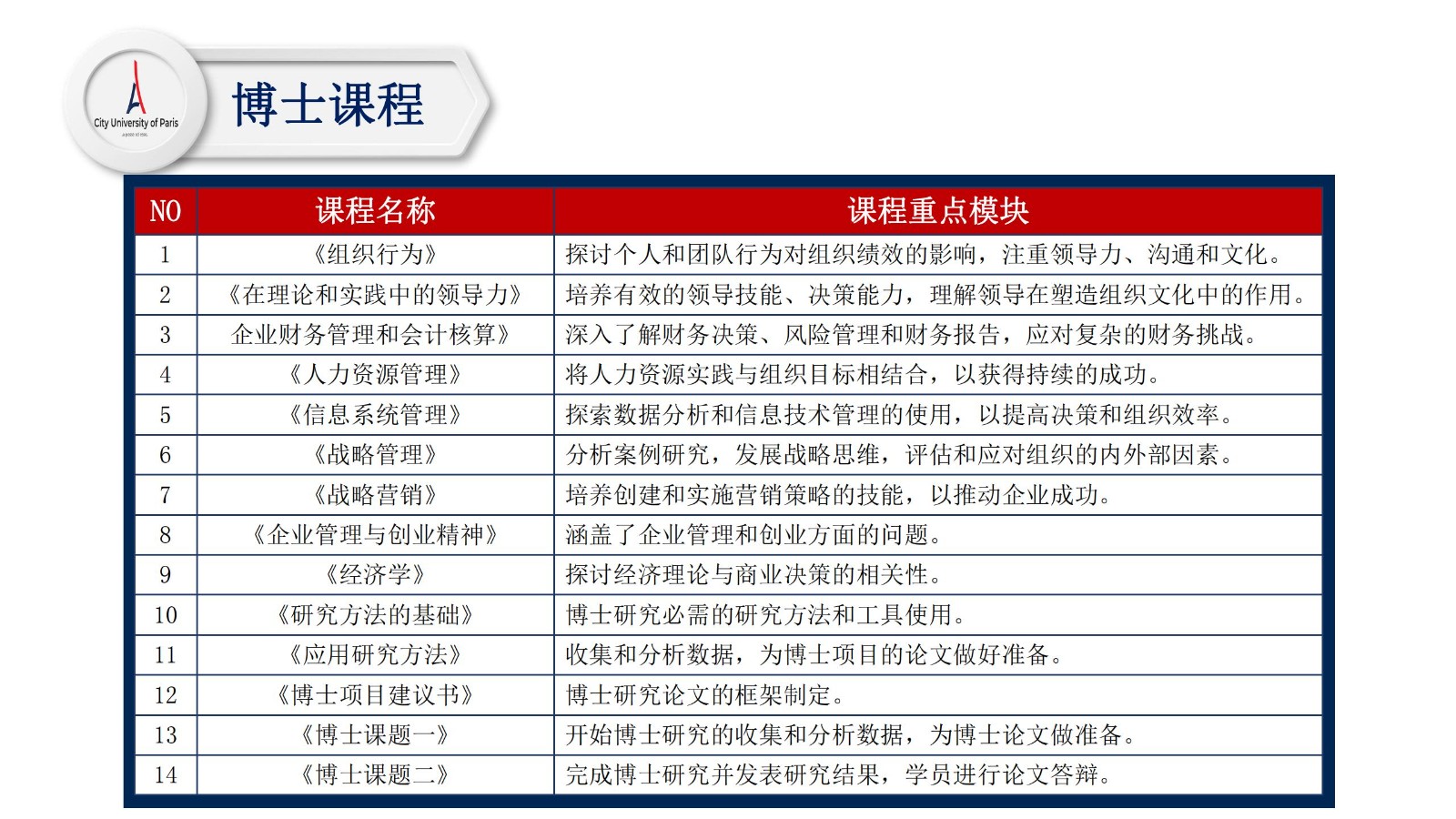 City University of Paris

博士课程

| NO | 课程名称 | 课程重点模块 |
|---|---|---|
| 1 | 《组织行为》 | 探讨个人和团队行为对组织绩效的影响，注重领导力、沟通和文化。 |
| 2 | 《在理论和实践中的领导力》 | 培养有效的领导技能、决策能力，理解领导在塑造组织文化中的作用。 |
| 3 | 企业财务管理和会计核算》 | 深入了解财务决策、风险管理和财务报告，应对复杂的财务挑战。 |
| 4 | 《人力资源管理》 | 将人力资源实践与组织目标相结合，以获得持续的成功。 |
| 5 | 《信息系统管理》 | 探索数据分析和信息技术管理的使用，以提高决策和组织效率。 |
| 6 | 《战略管理》 | 分析案例研究，发展战略思维，评估和应对组织的内外部因素。 |
| 7 | 《战略营销》 | 培养创建和实施营销策略的技能，以推动企业成功。 |
| 8 | 《企业管理与创业精神》 | 涵盖了企业管理和创业方面的问题。 |
| 9 | 《经济学》 | 探讨经济理论与商业决策的相关性。 |
| 10 | 《研究方法的基础》 | 博士研究必需的研究方法和工具使用。 |
| 11 | 《应用研究方法》 | 收集和分析数据，为博士项目的论文做好准备。 |
| 12 | 《博士项目建议书》 | 博士研究论文的框架制定。 |
| 13 | 《博士课题一》 | 开始博士研究的收集和分析数据，为博士论文做准备。 |
| 14 | 《博士课题二》 | 完成博士研究并发表研究结果，学员进行论文答辩。 |